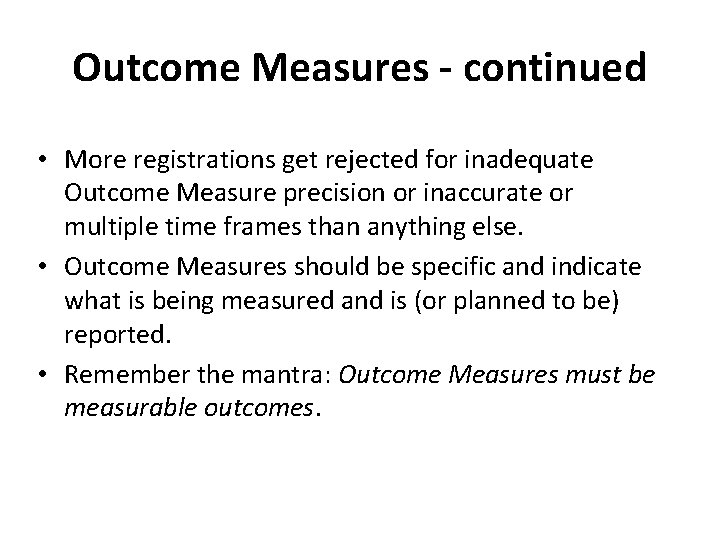 Outcome Measures - continued

• More registrations get rejected for inadequate Outcome Measure precision or inaccurate or multiple time frames than anything else.
• Outcome Measures should be specific and indicate what is being measured and is (or planned to be) reported.
• Remember the mantra: Outcome Measures must be measurable outcomes.